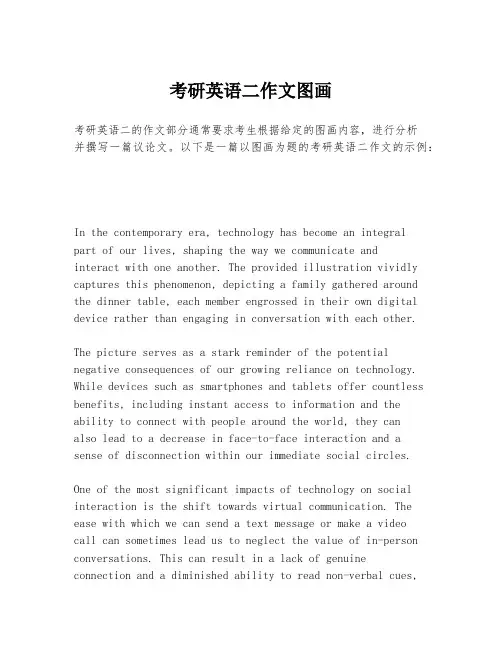 考研英语二作文图画

考研英语二的作文部分通常要求考生根据给定的图画内容，进行分析并撰写一篇议论文。以下是一篇以图画为题的考研英语二作文的示例：

In the contemporary era, technology has become an integral part of our lives, shaping the way we communicate and interact with one another. The provided illustration vividly captures this phenomenon, depicting a family gathered around the dinner table, each member engrossed in their own digital device rather than engaging in conversation with each other.

The picture serves as a stark reminder of the potential negative consequences of our growing reliance on technology. While devices such as smartphones and tablets offer countless benefits, including instant access to information and the ability to connect with people around the world, they can also lead to a decrease in face-to-face interaction and a sense of disconnection within our immediate social circles.

One of the most significant impacts of technology on social interaction is the shift towards virtual communication. The ease with which we can send a text message or make a video call can sometimes lead us to neglect the value of in-person conversations. This can result in a lack of genuine connection and a diminished ability to read non-verbal cues,